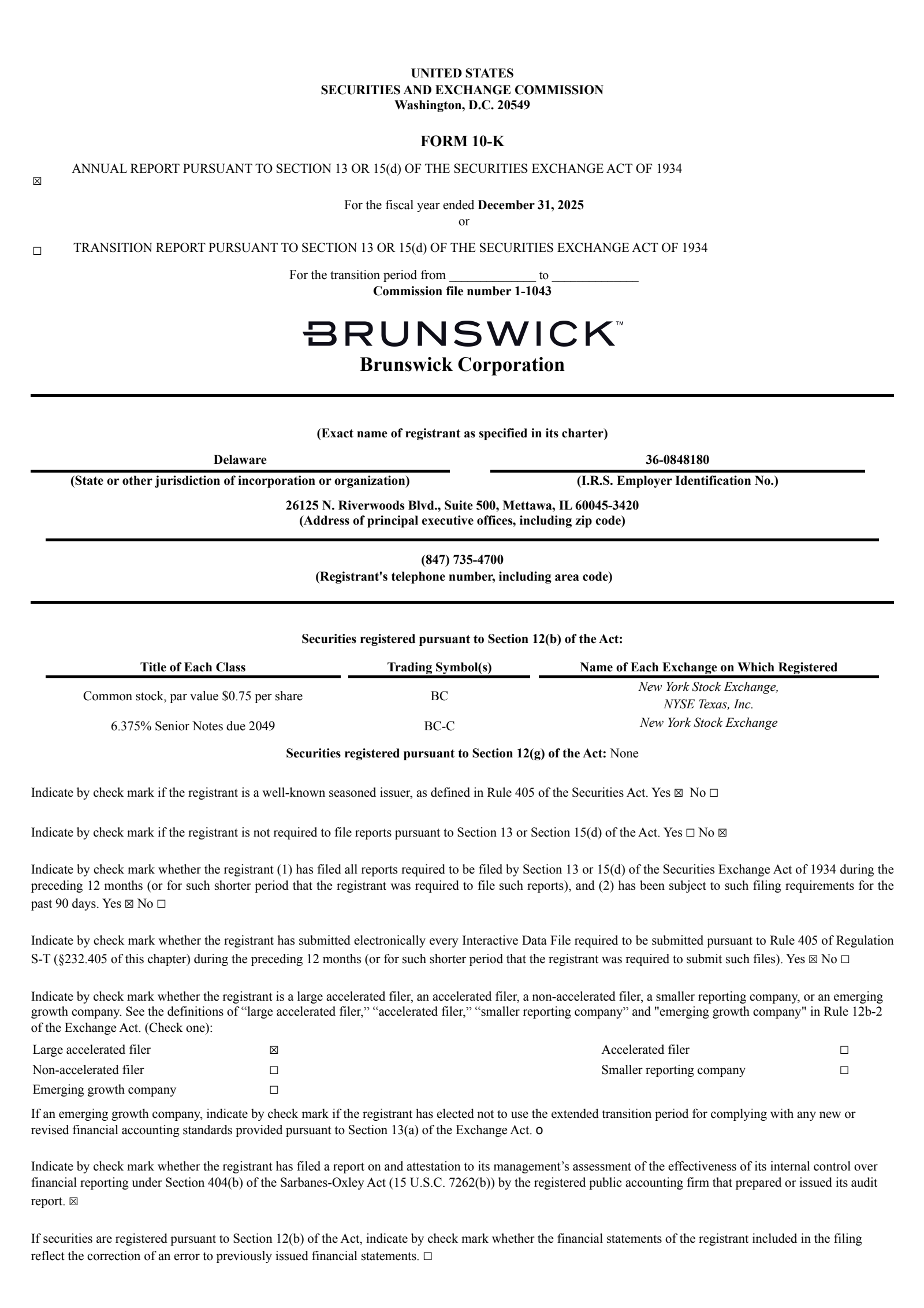 UNITED STATES
SECURITIES AND EXCHANGE COMMISSION
Washington, D.C. 20549

FORM 10-K

☒ ANNUAL REPORT PURSUANT TO SECTION 13 OR 15(d) OF THE SECURITIES EXCHANGE ACT OF 1934

For the fiscal year ended December 31, 2025
or

☐ TRANSITION REPORT PURSUANT TO SECTION 13 OR 15(d) OF THE SECURITIES EXCHANGE ACT OF 1934

For the transition period from _____________ to _____________
Commission file number 1-1043

BRUNSWICK™
Brunswick Corporation

(Exact name of registrant as specified in its charter)

Delaware
(State or other jurisdiction of incorporation or organization)

36-0848180
(I.R.S. Employer Identification No.)

26125 N. Riverwoods Blvd., Suite 500, Mettawa, IL 60045-3420
(Address of principal executive offices, including zip code)

(847) 735-4700
(Registrant's telephone number, including area code)

Securities registered pursuant to Section 12(b) of the Act:

| Title of Each Class | Trading Symbol(s) | Name of Each Exchange on Which Registered |
|---|---|---|
| Common stock, par value $0.75 per share | BC | New York Stock Exchange, NYSE Texas, Inc. |
| 6.375% Senior Notes due 2049 | BC-C | New York Stock Exchange |

Securities registered pursuant to Section 12(g) of the Act: None

Indicate by check mark if the registrant is a well-known seasoned issuer, as defined in Rule 405 of the Securities Act. Yes ☒ No ☐

Indicate by check mark if the registrant is not required to file reports pursuant to Section 13 or Section 15(d) of the Act. Yes ☐ No ☒

Indicate by check mark whether the registrant (1) has filed all reports required to be filed by Section 13 or 15(d) of the Securities Exchange Act of 1934 during the preceding 12 months (or for such shorter period that the registrant was required to file such reports), and (2) has been subject to such filing requirements for the past 90 days. Yes ☒ No ☐

Indicate by check mark whether the registrant has submitted electronically every Interactive Data File required to be submitted pursuant to Rule 405 of Regulation S-T (§232.405 of this chapter) during the preceding 12 months (or for such shorter period that the registrant was required to submit such files). Yes ☒ No ☐

Indicate by check mark whether the registrant is a large accelerated filer, an accelerated filer, a non-accelerated filer, a smaller reporting company, or an emerging growth company. See the definitions of “large accelerated filer,” “accelerated filer,” “smaller reporting company” and "emerging growth company" in Rule 12b-2 of the Exchange Act. (Check one):

| Large accelerated filer | ☒ | Accelerated filer | ☐ |
|---|---|---|---|
| Non-accelerated filer | ☐ | Smaller reporting company | ☐ |
| Emerging growth company | ☐ | | |

If an emerging growth company, indicate by check mark if the registrant has elected not to use the extended transition period for complying with any new or revised financial accounting standards provided pursuant to Section 13(a) of the Exchange Act. o

Indicate by check mark whether the registrant has filed a report on and attestation to its management’s assessment of the effectiveness of its internal control over financial reporting under Section 404(b) of the Sarbanes-Oxley Act (15 U.S.C. 7262(b)) by the registered public accounting firm that prepared or issued its audit report. ☒

If securities are registered pursuant to Section 12(b) of the Act, indicate by check mark whether the financial statements of the registrant included in the filing reflect the correction of an error to previously issued financial statements. ☐